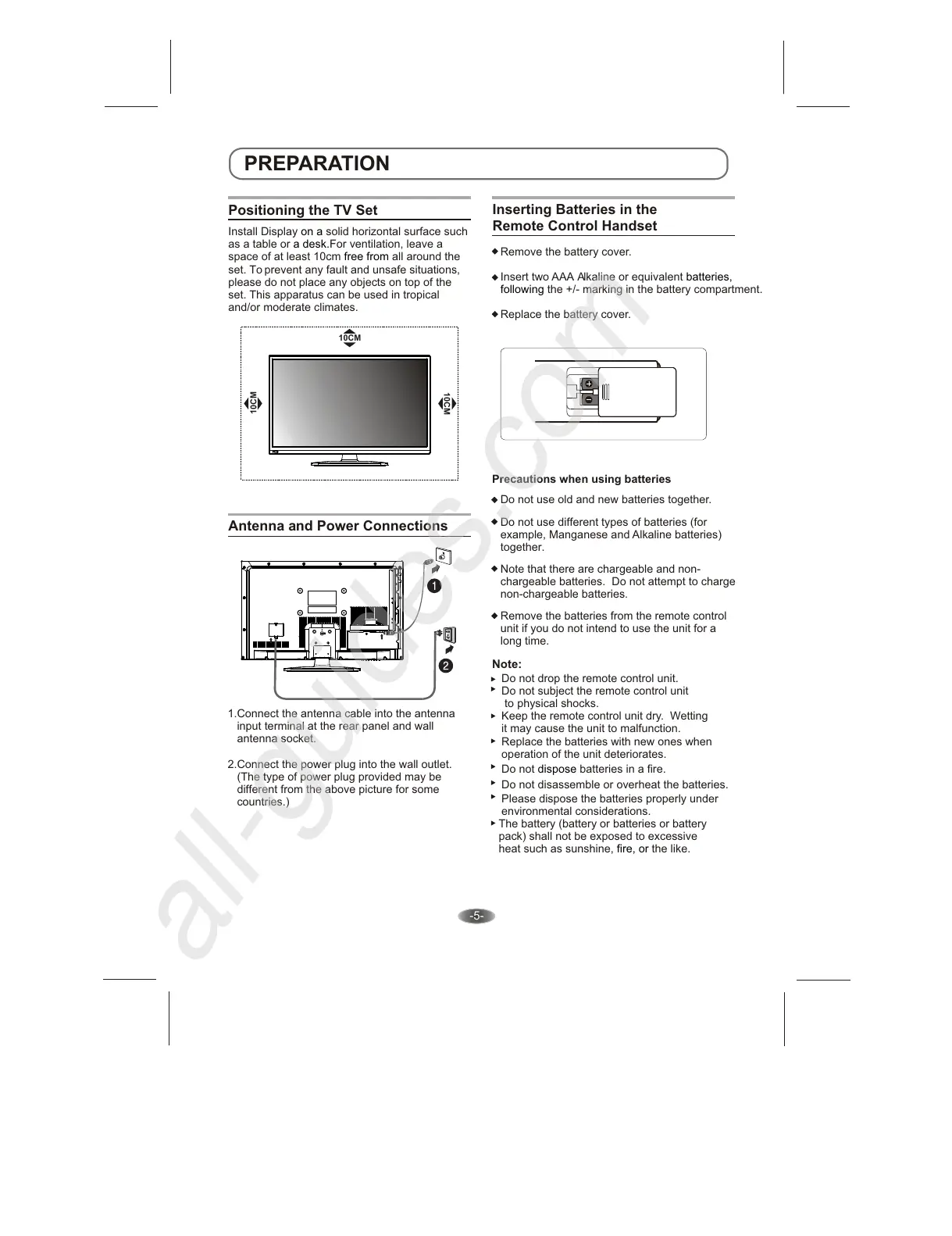 PREPARATION

Positioning the TV Set

Install Display on a solid horizontal surface such as a table or a desk.For ventilation, leave a space of at least 10cm free from all around the set. To prevent any fault and unsafe situations, please do not place any objects on top of the set. This apparatus can be used in tropical and/or moderate climates.

10CM

10CM

10CM

Antenna and Power Connections

1

2

1.Connect the antenna cable into the antenna input terminal at the rear panel and wall antenna socket.

2.Connect the power plug into the wall outlet. (The type of power plug provided may be different from the above picture for some countries.)

Inserting Batteries in the Remote Control Handset

◆ Remove the battery cover.

◆ Insert two AAA Alkaline or equivalent batteries, following the +/- marking in the battery compartment.

◆ Replace the battery cover.

Precautions when using batteries

◆ Do not use old and new batteries together.

◆ Do not use different types of batteries (for example, Manganese and Alkaline batteries) together.

◆ Note that there are chargeable and non-chargeable batteries. Do not attempt to charge non-chargeable batteries.

◆ Remove the batteries from the remote control unit if you do not intend to use the unit for a long time.

Note:
▸ Do not drop the remote control unit.
▸ Do not subject the remote control unit to physical shocks.
▸ Keep the remote control unit dry. Wetting it may cause the unit to malfunction.
▸ Replace the batteries with new ones when operation of the unit deteriorates.
▸ Do not dispose batteries in a fire.
▸ Do not disassemble or overheat the batteries.
▸ Please dispose the batteries properly under environmental considerations.
▸ The battery (battery or batteries or battery pack) shall not be exposed to excessive heat such as sunshine, fire, or the like.

-5-

all-guides.com